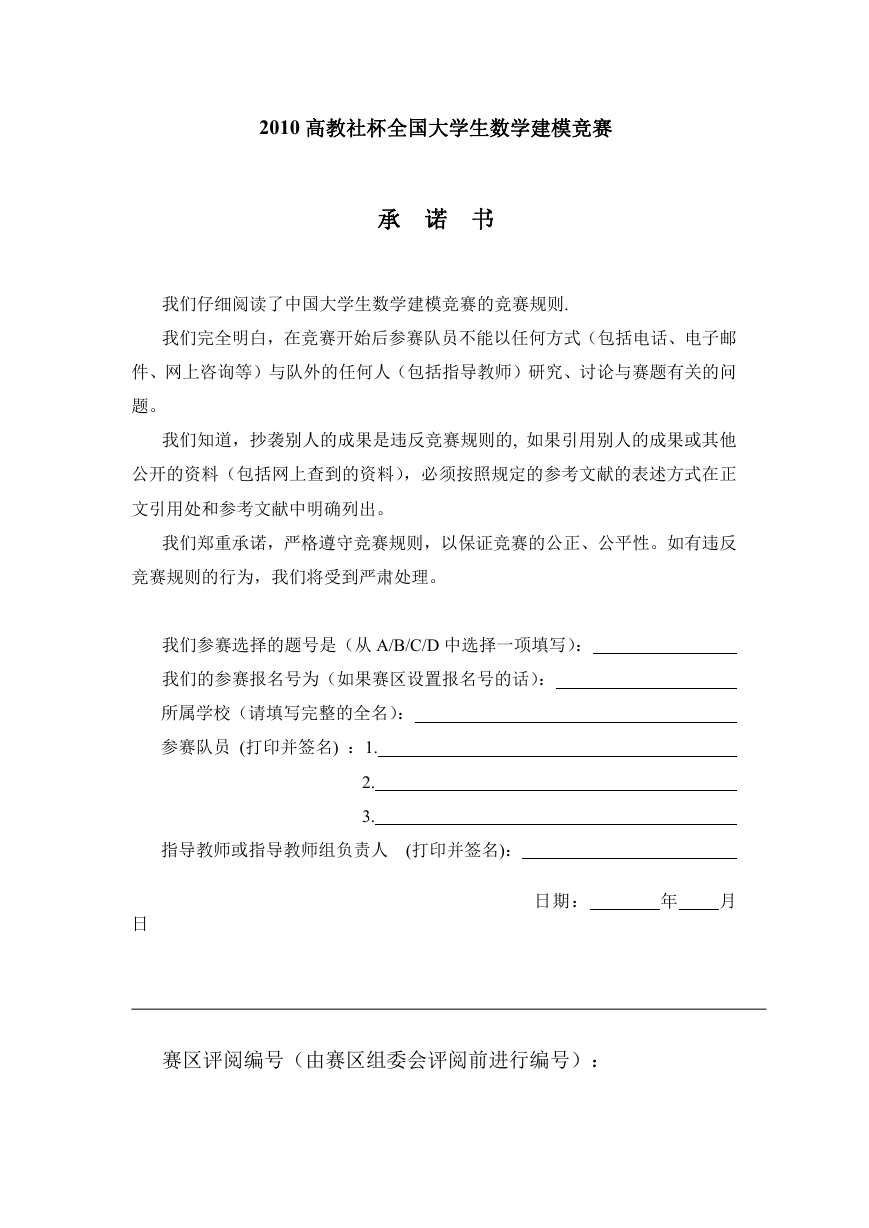 2010 高教社杯全国大学生数学建模竞赛

承 诺 书

我们仔细阅读了中国大学生数学建模竞赛的竞赛规则.

我们完全明白，在竞赛开始后参赛队员不能以任何方式（包括电话、电子邮件、网上咨询等）与队外的任何人（包括指导教师）研究、讨论与赛题有关的问题。

我们知道，抄袭别人的成果是违反竞赛规则的, 如果引用别人的成果或其他公开的资料（包括网上查到的资料），必须按照规定的参考文献的表述方式在正文引用处和参考文献中明确列出。

我们郑重承诺，严格遵守竞赛规则，以保证竞赛的公正、公平性。如有违反竞赛规则的行为，我们将受到严肃处理。

我们参赛选择的题号是（从 A/B/C/D 中选择一项填写）：

我们的参赛报名号为（如果赛区设置报名号的话）：

所属学校（请填写完整的全名）：

参赛队员 (打印并签名) ：1.

2.

3.

指导教师或指导教师组负责人 (打印并签名)：

日期： 年 月 日

赛区评阅编号（由赛区组委会评阅前进行编号）：